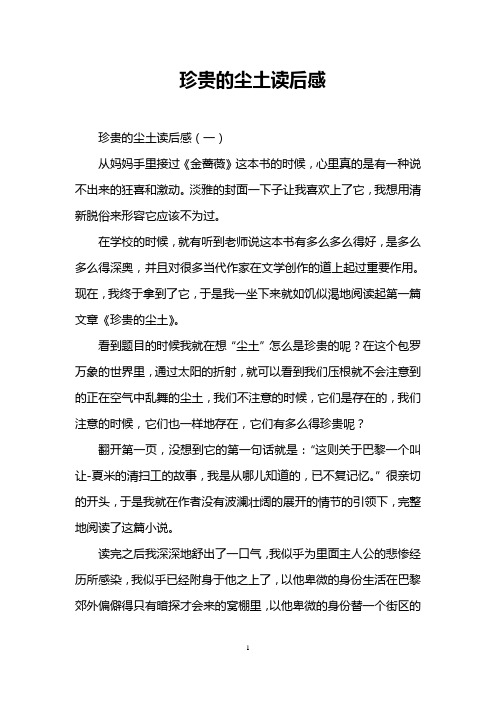 珍贵的尘土读后感

珍贵的尘土读后感（一）

从妈妈手里接过《金蔷薇》这本书的时候，心里真的是有一种说不出来的狂喜和激动。淡雅的封面一下子让我喜欢上了它，我想用清新脱俗来形容它应该不为过。

在学校的时候，就有听到老师说这本书有多么多么得好，是多么多么得深奥，并且对很多当代作家在文学创作的道上起过重要作用。现在，我终于拿到了它，于是我一坐下来就如饥似渴地阅读起第一篇文章《珍贵的尘土》。

看到题目的时候我就在想“尘土”怎么是珍贵的呢？在这个包罗万象的世界里，通过太阳的折射，就可以看到我们压根就不会注意到的正在空气中乱舞的尘土，我们不注意的时候，它们是存在的，我们注意的时候，它们也一样地存在，它们有多么得珍贵呢？

翻开第一页，没想到它的第一句话就是：“这则关于巴黎一个叫让-夏米的清扫工的故事，我是从哪儿知道的，已不复记忆。”很亲切的开头，于是我就在作者没有波澜壮阔的展开的情节的引领下，完整地阅读了这篇小说。

读完之后我深深地舒出了一口气，我似乎为里面主人公的悲惨经历所感染，我似乎已经附身于他之上了，以他卑微的身份生活在巴黎郊外偏僻得只有暗探才会来的窝棚里，以他卑微的身份替一个街区的

1